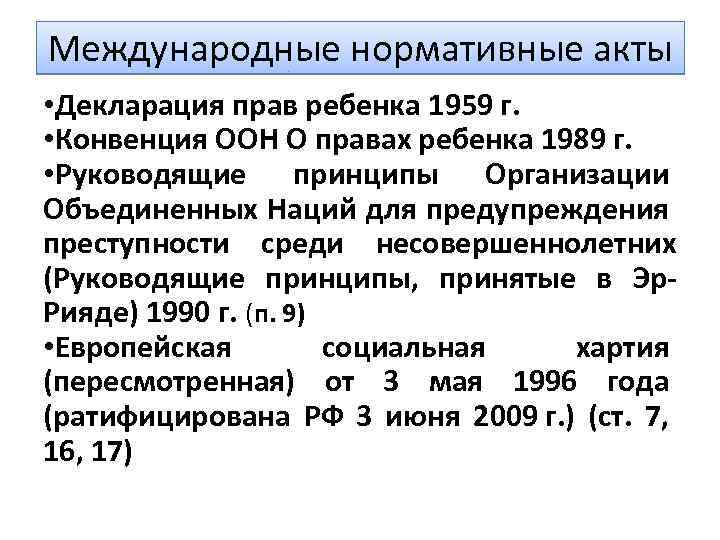 Международные нормативные акты

•Декларация прав ребенка 1959 г.
•Конвенция ООН О правах ребенка 1989 г.
•Руководящие принципы Организации Объединенных Наций для предупреждения преступности среди несовершеннолетних (Руководящие принципы, принятые в Эр-Рияде) 1990 г. (п. 9)
•Европейская социальная хартия (пересмотренная) от 3 мая 1996 года (ратифицирована РФ 3 июня 2009 г.) (ст. 7, 16, 17)